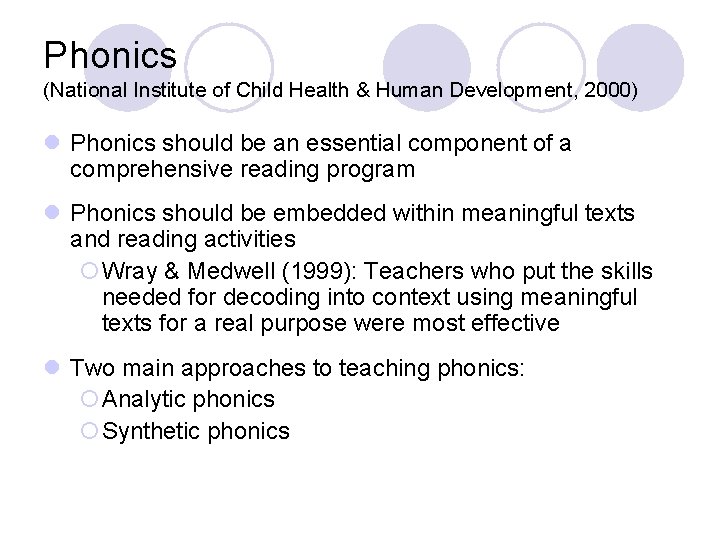 Phonics
(National Institute of Child Health & Human Development, 2000)

Phonics should be an essential component of a comprehensive reading program

Phonics should be embedded within meaningful texts and reading activities

Wray & Medwell (1999): Teachers who put the skills needed for decoding into context using meaningful texts for a real purpose were most effective

Two main approaches to teaching phonics:

Analytic phonics

Synthetic phonics